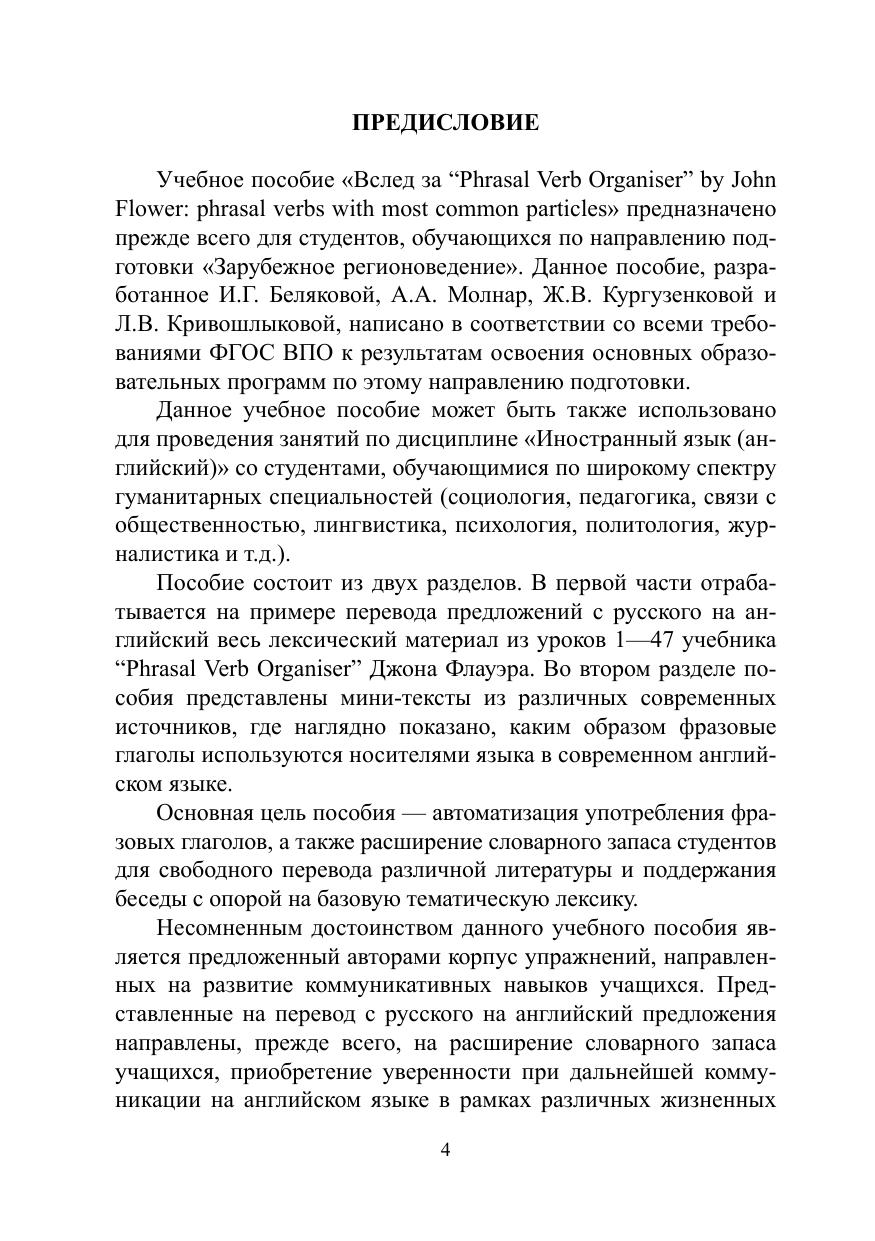 ПРЕДИСЛОВИЕ

Учебное пособие «Вслед за “Phrasal Verb Organiser” by John Flower: phrasal verbs with most common particles» предназначено прежде всего для студентов, обучающихся по направлению подготовки «Зарубежное регионоведение». Данное пособие, разработанное И.Г. Беляковой, А.А. Молнар, Ж.В. Кургузенковой и Л.В. Кривошлыковой, написано в соответствии со всеми требованиями ФГОС ВПО к результатам освоения основных образовательных программ по этому направлению подготовки.

Данное учебное пособие может быть также использовано для проведения занятий по дисциплине «Иностранный язык (английский)» со студентами, обучающимися по широкому спектру гуманитарных специальностей (социология, педагогика, связи с общественностью, лингвистика, психология, политология, журналистика и т.д.).

Пособие состоит из двух разделов. В первой части отрабатывается на примере перевода предложений с русского на английский весь лексический материал из уроков 1—47 учебника “Phrasal Verb Organiser” Джона Флауэра. Во втором разделе пособия представлены мини-тексты из различных современных источников, где наглядно показано, каким образом фразовые глаголы используются носителями языка в современном английском языке.

Основная цель пособия — автоматизация употребления фразовых глаголов, а также расширение словарного запаса студентов для свободного перевода различной литературы и поддержания беседы с опорой на базовую тематическую лексику.

Несомненным достоинством данного учебного пособия является предложенный авторами корпус упражнений, направленных на развитие коммуникативных навыков учащихся. Представленные на перевод с русского на английский предложения направлены, прежде всего, на расширение словарного запаса учащихся, приобретение уверенности при дальнейшей коммуникации на английском языке в рамках различных жизненных

4